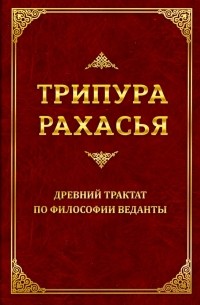 ТРИПУРА РАХАСЬЯ

ДРЕВНИЙ ТРАКТАТ ПО ФИЛОСОФИИ ВЕДАНТЫ